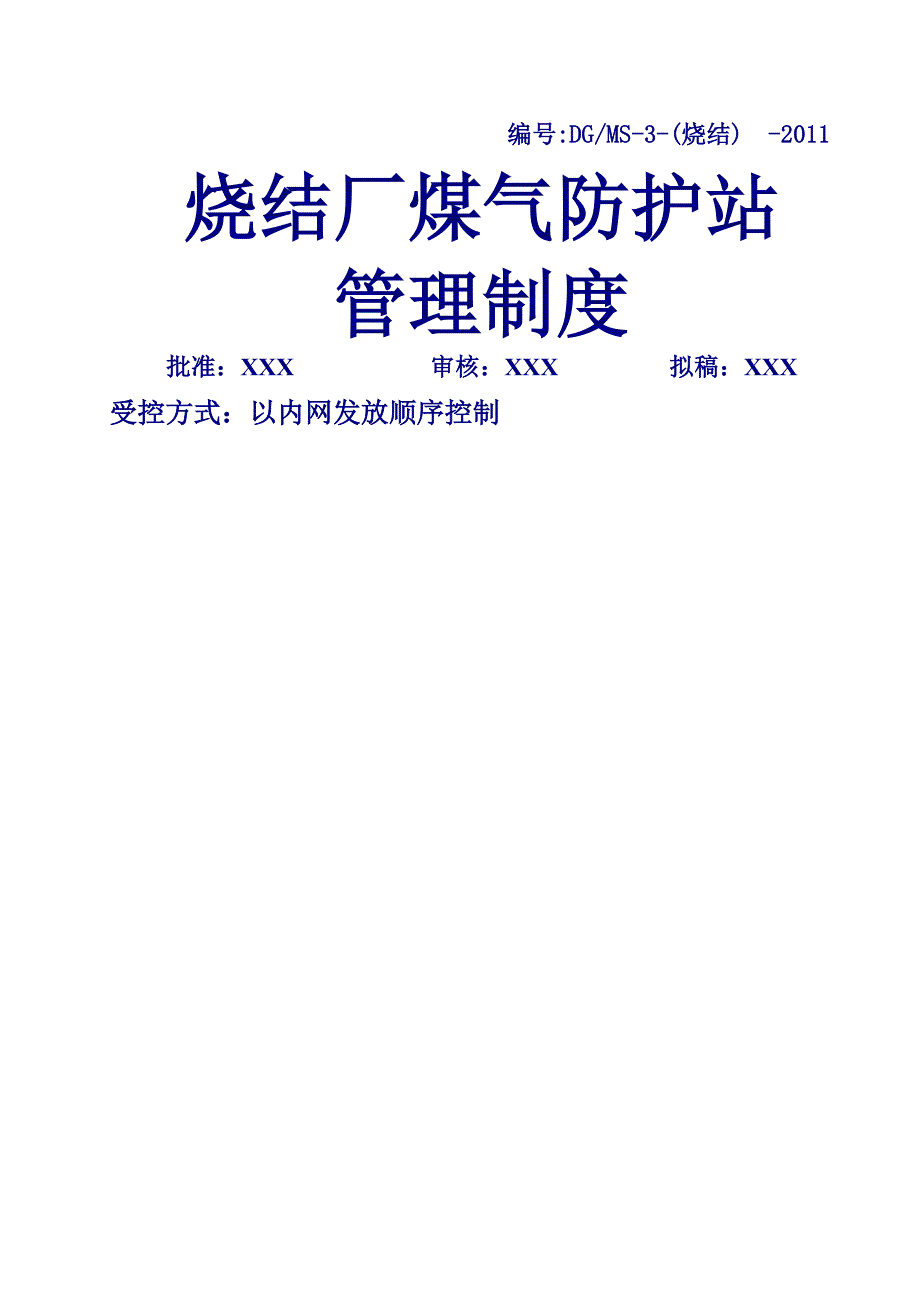 编号:DG/MS-3-(烧结) -2011

烧结厂煤气防护站
管理制度

批准：XXX 审核：XXX 拟稿：XXX

受控方式：以内网发放顺序控制